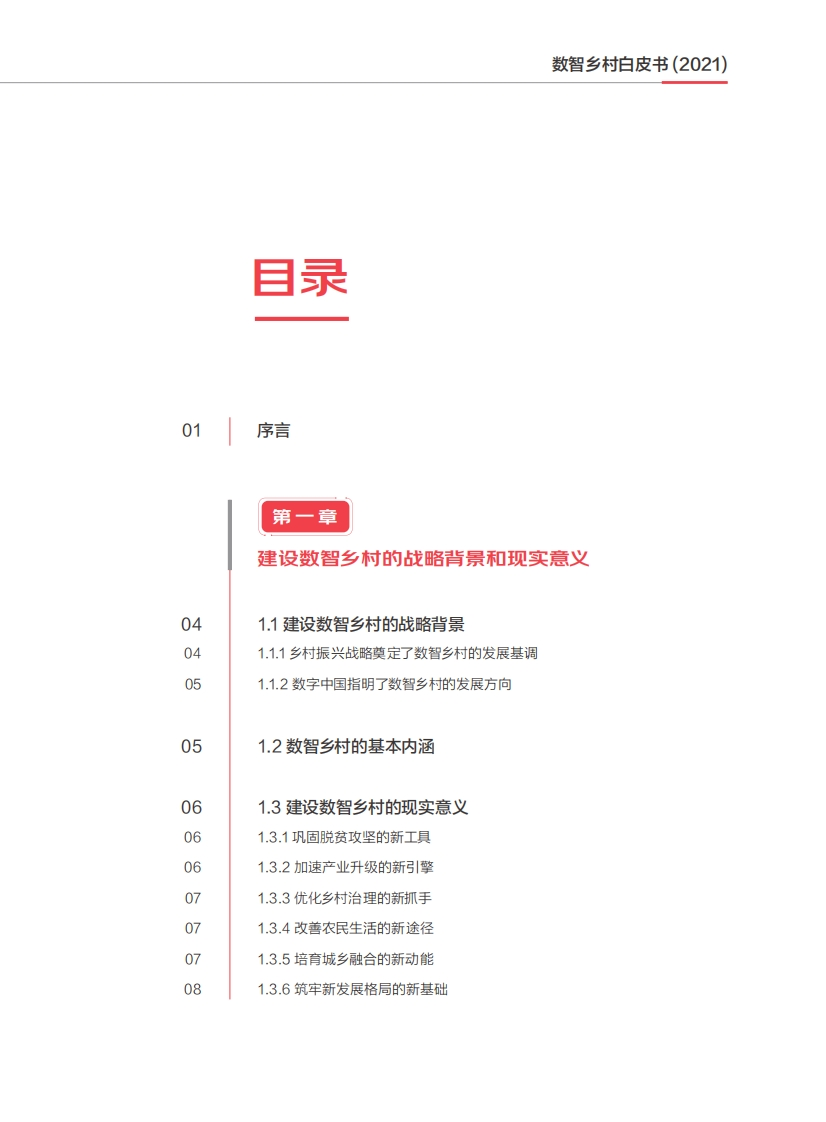 数智乡村白皮书(2021)

目录

01 序言

第一章
建设数智乡村的战略背景和现实意义

04 1.1 建设数智乡村的战略背景
04 1.1.1 乡村振兴战略奠定了数智乡村的发展基调
05 1.1.2 数字中国指明了数智乡村的发展方向

05 1.2 数智乡村的基本内涵

06 1.3 建设数智乡村的现实意义
06 1.3.1 巩固脱贫攻坚的新工具
06 1.3.2 加速产业升级的新引擎
07 1.3.3 优化乡村治理的新抓手
07 1.3.4 改善农民生活的新途径
07 1.3.5 培育城乡融合的新动能
08 1.3.6 筑牢新发展格局的新基础